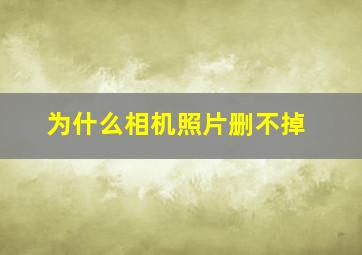 为什么相机照片删不掉